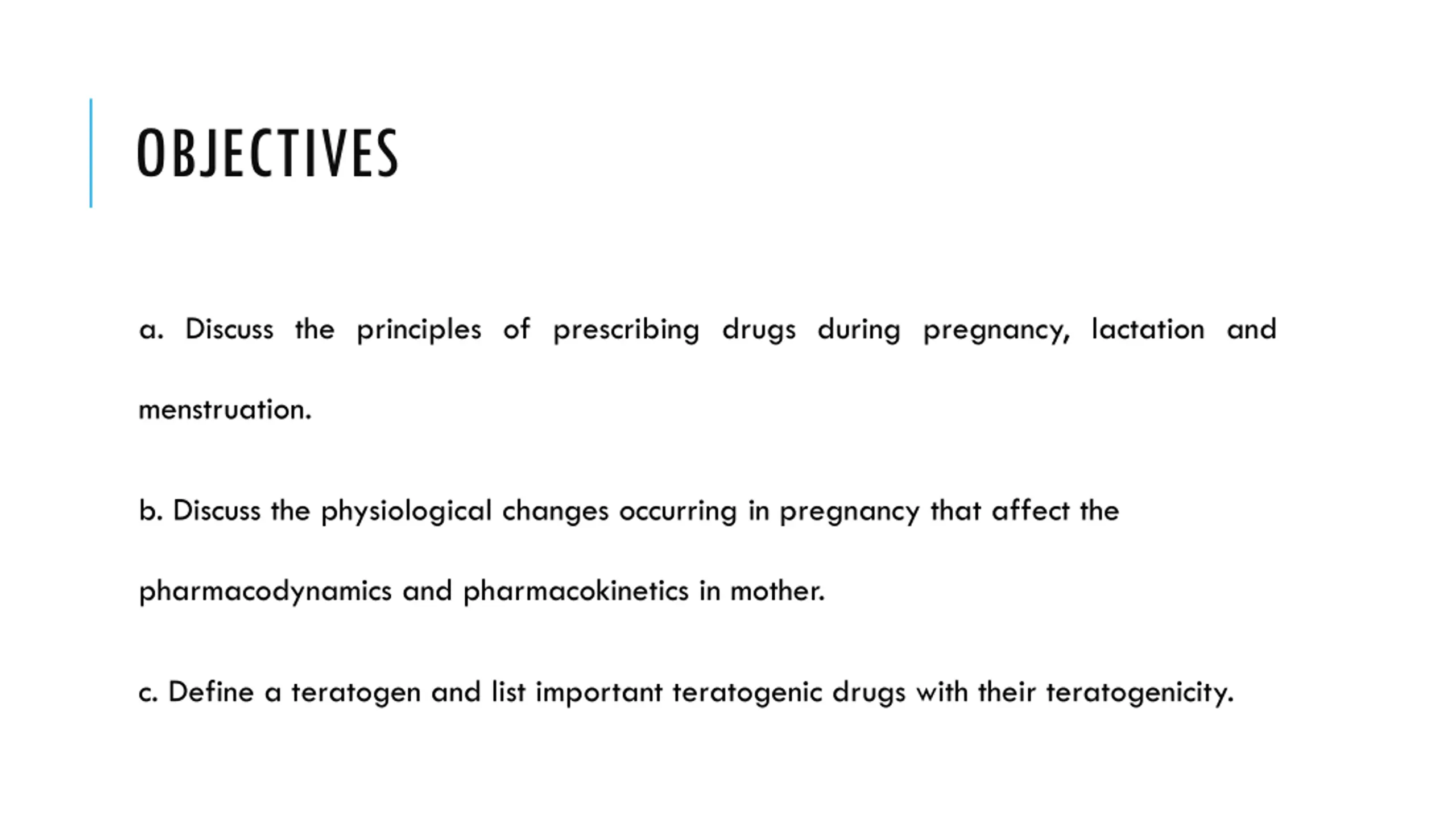 OBJECTIVES

a. Discuss the principles of prescribing drugs during pregnancy, lactation and menstruation.

b. Discuss the physiological changes occurring in pregnancy that affect the pharmacodynamics and pharmacokinetics in mother.

c. Define a teratogen and list important teratogenic drugs with their teratogenicity.